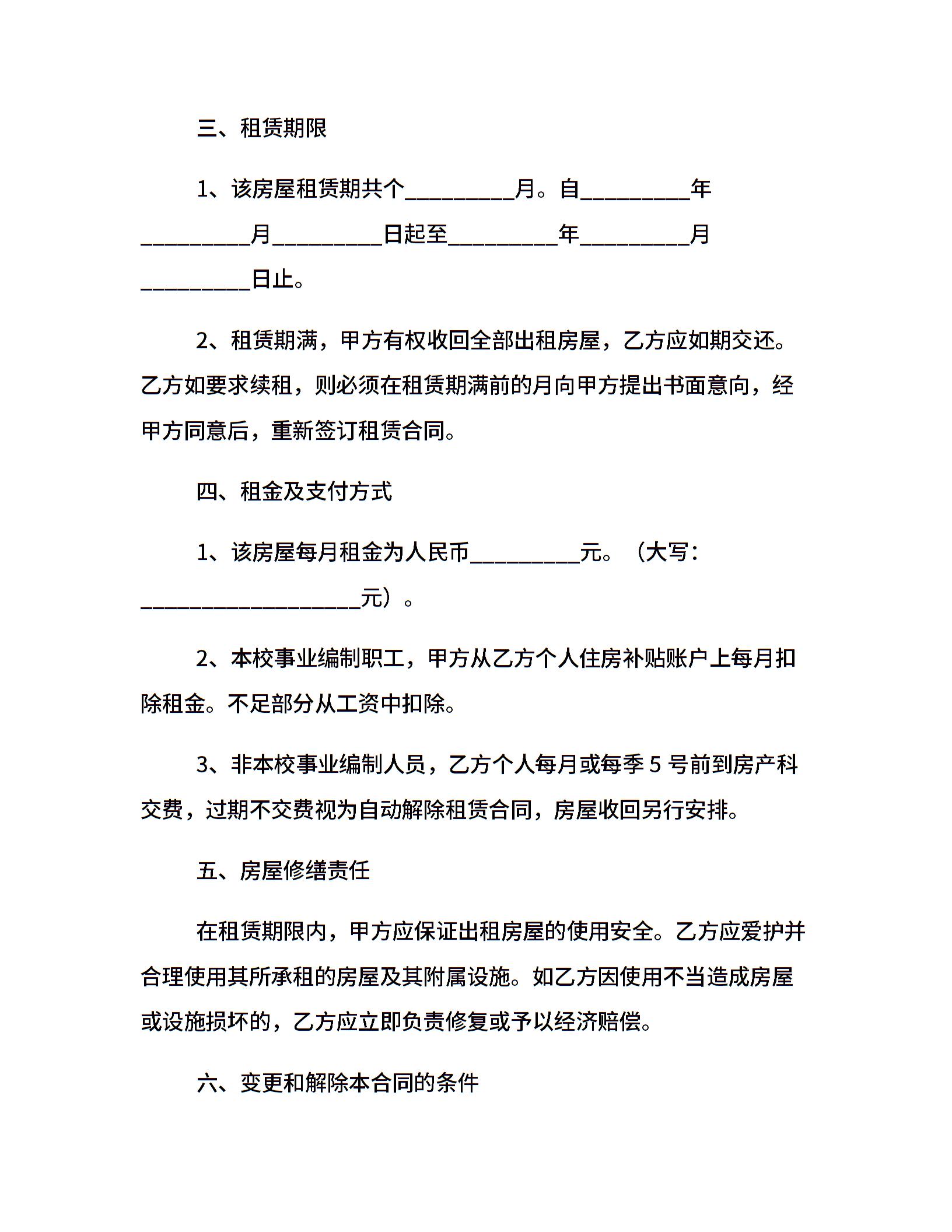 三、租赁期限

1、该房屋租赁期共个__________月。自__________年__________月__________日起至__________年__________月__________日止。

2、租赁期满，甲方有权收回全部出租房屋，乙方应如期交还。乙方如要求续租，则必须在租赁期满前的月向甲方提出书面意向，经甲方同意后，重新签订租赁合同。

四、租金及支付方式

1、该房屋每月租金为人民币__________元。（大写：____________________元）。

2、本校事业编制职工，甲方从乙方个人住房补贴账户上每月扣除租金。不足部分从工资中扣除。

3、非本校事业编制人员，乙方个人每月或每季 5 号前到房产科交费，过期不交费视为自动解除租赁合同，房屋收回另行安排。

五、房屋修缮责任

在租赁期限内，甲方应保证出租房屋的使用安全。乙方应爱护并合理使用其所承租的房屋及其附属设施。如乙方因使用不当造成房屋或设施损坏的，乙方应立即负责修复或予以经济赔偿。

六、变更和解除本合同的条件